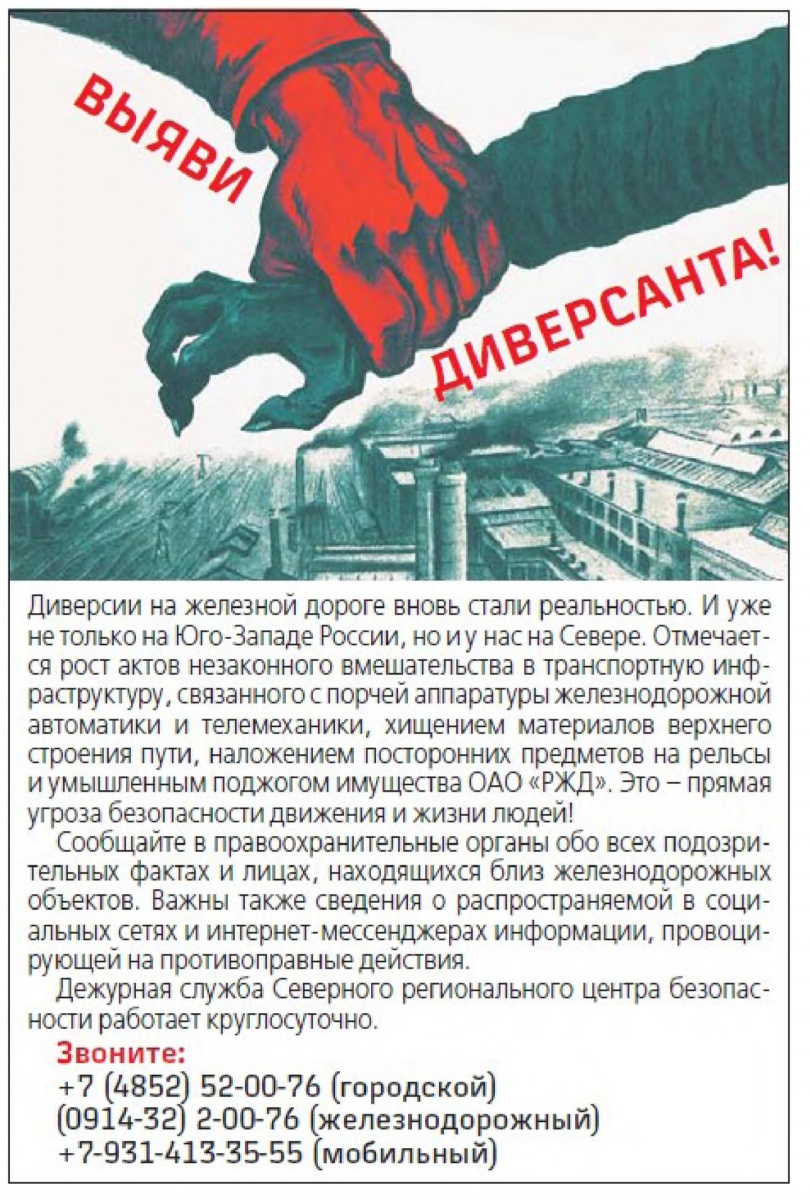 ВЫЯВИ ДИВЕРСАНТА!

Диверсии на железной дороге вновь стали реальностью. И уже не только на Юго-Западе России, но и у нас на Севере. Отмечается рост актов незаконного вмешательства в транспортную инфраструктуру, связанного с порчей аппаратуры железнодорожной автоматики и телемеханики, хищением материалов верхнего строения пути, наложением посторонних предметов на рельсы и умышленным поджогом имущества ОАО «РЖД». Это – прямая угроза безопасности движения и жизни людей!

Сообщайте в правоохранительные органы обо всех подозрительных фактах и лицах, находящихся близ железнодорожных объектов. Важны также сведения о распространяемой в социальных сетях и интернет-мессенджерах информации, провоцирующей на противоправные действия.

Дежурная служба Северного регионального центра безопасности работает круглосуточно.

Звоните:
+7 (4852) 52-00-76 (городской)
(0914-32) 2-00-76 (железнодорожный)
+7-931-413-35-55 (мобильный)